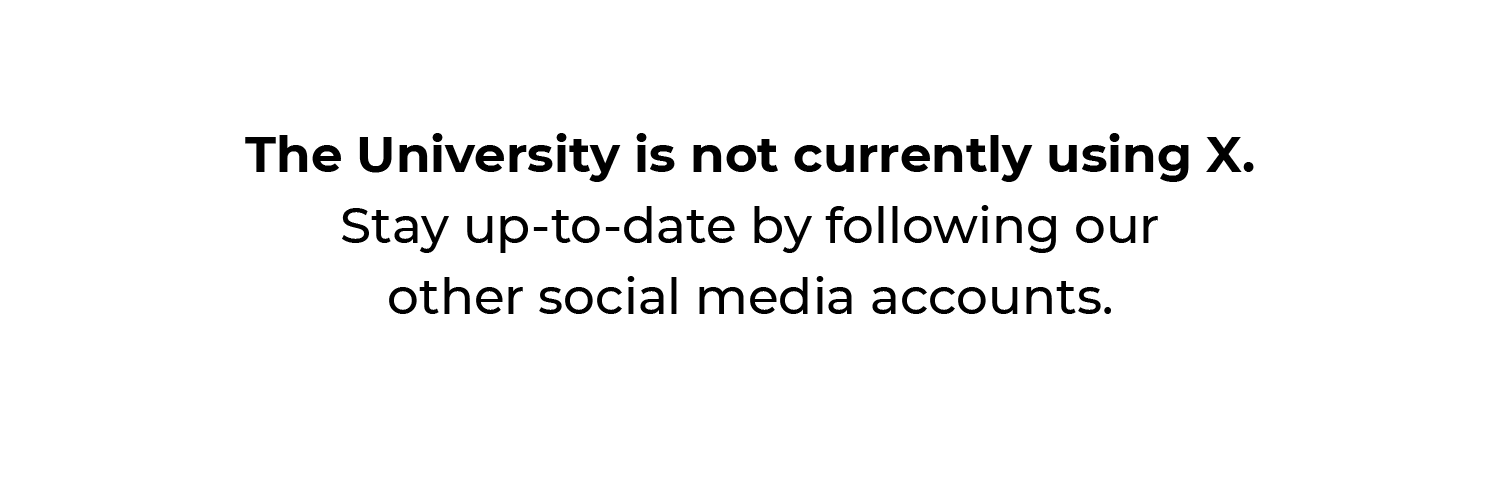 The University is not currently using X.

Stay up-to-date by following our other social media accounts.